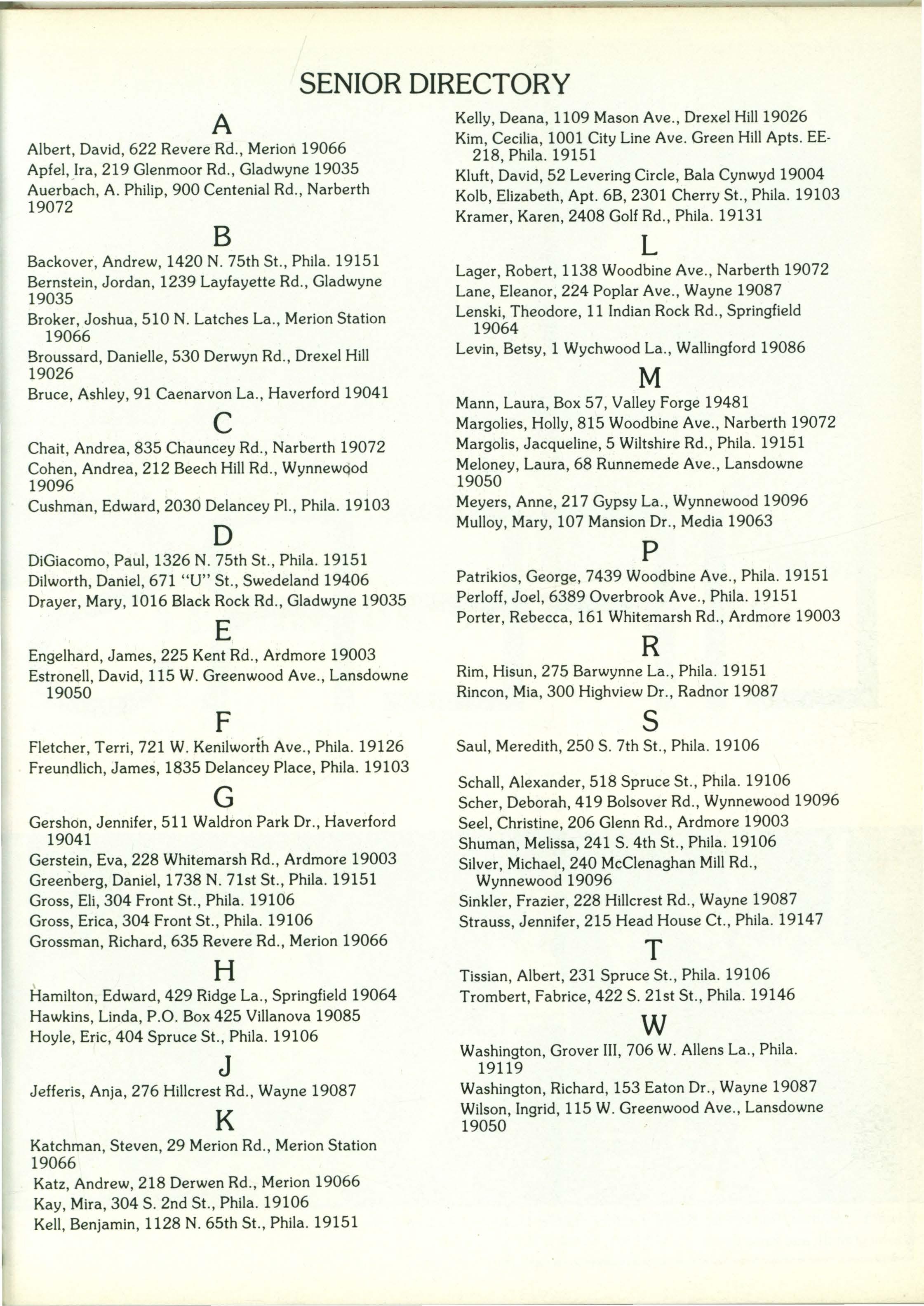 SENIOR DIRECTORY

A

Albert, David, 622 Revere Rd., Merion 19066
Apfel, Ira, 219 Glenmoor Rd., Gladwyne 19035
Auerbach, A. Philip, 900 Centenial Rd., Narberth 19072

B

Backover, Andrew, 1420 N. 75th St., Phila. 19151
Bernstein, Jordan, 1239 Layfayette Rd., Gladwyne 19035
Broker, Joshua, 510 N. Latches La., Merion Station 19066
Broussard, Danielle, 530 Derwyn Rd., Drexel Hill 19026
Bruce, Ashley, 91 Caenarvon La., Haverford 19041

C

Chait, Andrea, 835 Chauncey Rd., Narberth 19072
Cohen, Andrea, 212 Beech Hill Rd., Wynnewood 19096
Cushman, Edward, 2030 Delancey Pl., Phila. 19103

D

DiGiacomo, Paul, 1326 N. 75th St., Phila. 19151
Dilworth, Daniel, 671 "U" St., Swedeland 19406
Drayer, Mary, 1016 Black Rock Rd., Gladwyne 19035

E

Engelhard, James, 225 Kent Rd., Ardmore 19003
Estronell, David, 115 W. Greenwood Ave., Lansdowne 19050

F

Fletcher, Terri, 721 W. Kenilworth Ave., Phila. 19126
Freundlich, James, 1835 Delancey Place, Phila. 19103

G

Gershon, Jennifer, 511 Waldron Park Dr., Haverford 19041
Gerstein, Eva, 228 Whitemarsh Rd., Ardmore 19003
Greenberg, Daniel, 1738 N. 71st St., Phila. 19151
Gross, Eli, 304 Front St., Phila. 19106
Gross, Erica, 304 Front St., Phila. 19106
Grossman, Richard, 635 Revere Rd., Merion 19066

H

Hamilton, Edward, 429 Ridge La., Springfield 19064
Hawkins, Linda, P.O. Box 425 Villanova 19085
Hoyle, Eric, 404 Spruce St., Phila. 19106

J

Jefferis, Anja, 276 Hillcrest Rd., Wayne 19087

K

Katchman, Steven, 29 Merion Rd., Merion Station 19066
Katz, Andrew, 218 Derwen Rd., Merion 19066
Kay, Mira, 304 S. 2nd St., Phila. 19106
Kell, Benjamin, 1128 N. 65th St., Phila. 19151
Kelly, Deana, 1109 Mason Ave., Drexel Hill 19026
Kim, Cecilia, 1001 City Line Ave. Green Hill Apts. EE-218, Phila. 19151
Kluft, David, 52 Levering Circle, Bala Cynwyd 19004
Kolb, Elizabeth, Apt. 6B, 2301 Cherry St., Phila. 19103
Kramer, Karen, 2408 Golf Rd., Phila. 19131

L

Lager, Robert, 1138 Woodbine Ave., Narberth 19072
Lane, Eleanor, 224 Poplar Ave., Wayne 19087
Lenski, Theodore, 11 Indian Rock Rd., Springfield 19064
Levin, Betsy, 1 Wychwood La., Wallingford 19086

M

Mann, Laura, Box 57, Valley Forge 19481
Margolies, Holly, 815 Woodbine Ave., Narberth 19072
Margolis, Jacqueline, 5 Wiltshire Rd., Phila. 19151
Meloney, Laura, 68 Runnemede Ave., Lansdowne 19050
Meyers, Anne, 217 Gypsy La., Wynnewood 19096
Mulloy, Mary, 107 Mansion Dr., Media 19063

P

Patrikios, George, 7439 Woodbine Ave., Phila. 19151
Perloff, Joel, 6389 Overbrook Ave., Phila. 19151
Porter, Rebecca, 161 Whitemarsh Rd., Ardmore 19003

R

Rim, Hisun, 275 Barwynne La., Phila. 19151
Rincon, Mia, 300 Highview Dr., Radnor 19087

S

Saul, Meredith, 250 S. 7th St., Phila. 19106

Schall, Alexander, 518 Spruce St., Phila. 19106
Scher, Deborah, 419 Bolsover Rd., Wynnewood 19096
Seel, Christine, 206 Glenn Rd., Ardmore 19003
Shuman, Melissa, 241 S. 4th St., Phila. 19106
Silver, Michael, 240 McClenaghan Mill Rd., Wynnewood 19096
Sinkler, Frazier, 228 Hillcrest Rd., Wayne 19087
Strauss, Jennifer, 215 Head House Ct., Phila. 19147

T

Tissian, Albert, 231 Spruce St., Phila. 19106
Trombert, Fabrice, 422 S. 21st St., Phila. 19146

W

Washington, Grover III, 706 W. Allens La., Phila. 19119
Washington, Richard, 153 Eaton Dr., Wayne 19087
Wilson, Ingrid, 115 W. Greenwood Ave., Lansdowne 19050